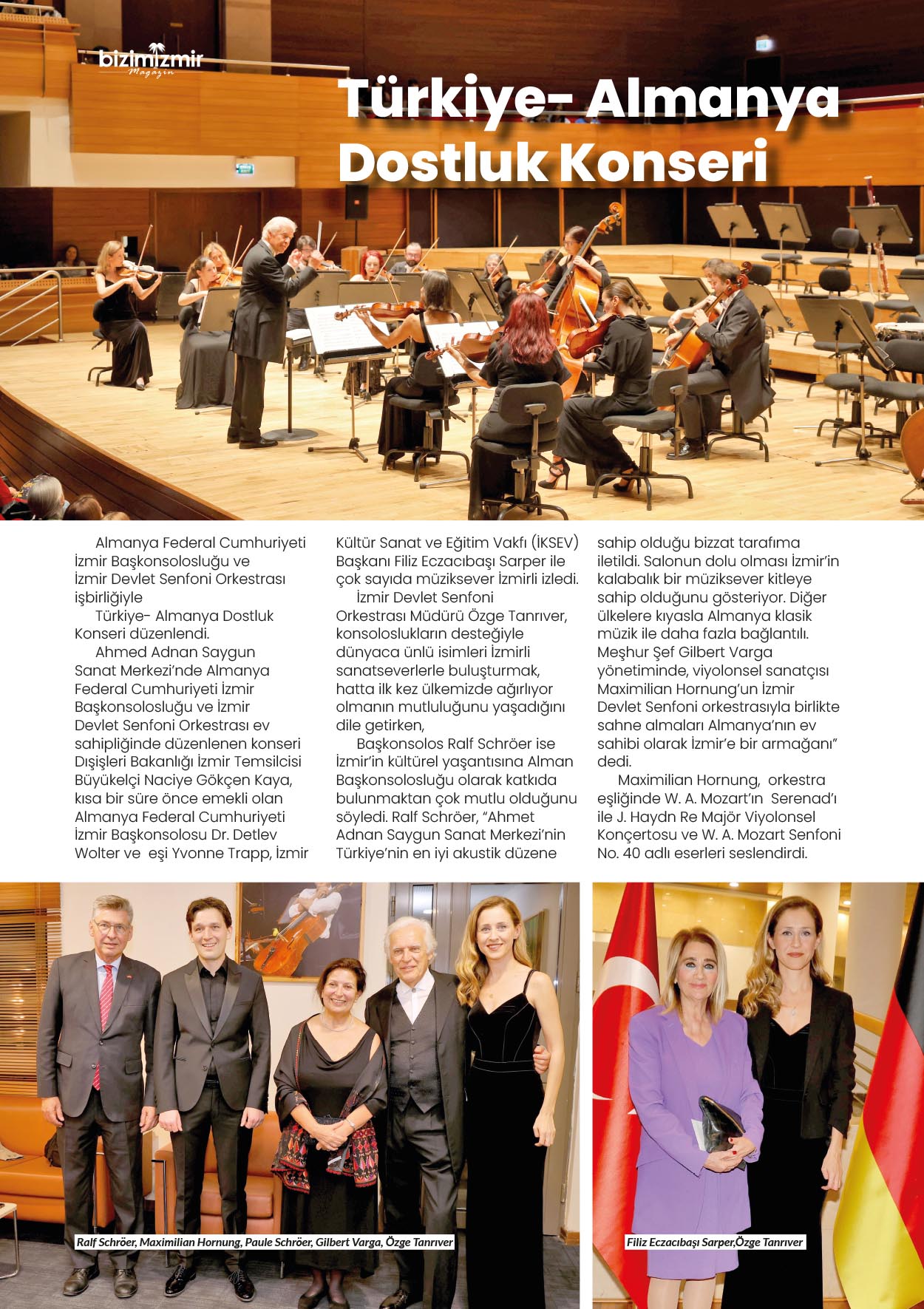 bizimizmir
Magazin

Türkiye- Almanya Dostluk Konseri

Almanya Federal Cumhuriyeti İzmir Başkonsolosluğu ve İzmir Devlet Senfoni Orkestrası işbirliğiyle

Türkiye- Almanya Dostluk Konseri düzenlendi.

Ahmed Adnan Saygun Sanat Merkezi'nde Almanya Federal Cumhuriyeti İzmir Başkonsolosluğu ve İzmir Devlet Senfoni Orkestrası ev sahipliğinde düzenlenen konseri Dışişleri Bakanlığı İzmir Temsilcisi Büyükelçi Naciye Gökçen Kaya, kısa bir süre önce emekli olan Almanya Federal Cumhuriyeti İzmir Başkonsolosu Dr. Detlev Wolter ve eşi Yvonne Trapp, İzmir Kültür Sanat ve Eğitim Vakfı (İKSEV) Başkanı Filiz Eczacıbaşı Sarper ile çok sayıda müziksever İzmirli izledi.

İzmir Devlet Senfoni Orkestrası Müdürü Özge Tanrıver, konsoloslukların desteğiyle dünyaca ünlü isimleri İzmirli sanatseverlerle buluşturmak, hatta ilk kez ülkemizde ağırlıyor olmanın mutluluğunu yaşadığını dile getirken,

Başkonsolos Ralf Schröer ise İzmir'in kültürel yaşantısına Alman Başkonsolosluğu olarak katkıda bulunmaktan çok mutlu olduğunu söyledi. Ralf Schröer, "Ahmet Adnan Saygun Sanat Merkezi'nin Türkiye'nin en iyi akustik düzene sahip olduğu bizzat tarafıma iletildi. Salonun dolu olması İzmir'in kalabalık bir müziksever kitleye sahip olduğunu gösteriyor. Diğer ülkelere kıyasla Almanya klasik müzik ile daha fazla bağlantılı. Meşhur Şef Gilbert Varga yönetiminde, viyolonsel sanatçısı Maximilian Hornung'un İzmir Devlet Senfoni orkestrasıyla birlikte sahne almaları Almanya'nın ev sahibi olarak İzmir'e bir armağanı" dedi.

Maximilian Hornung, orkestra eşliğinde W. A. Mozart'ın Serenad'ı ile J. Haydn Re Majör Viyolonsel Konçertosu ve W. A. Mozart Senfoni No. 40 adlı eserleri seslendirdi.

Ralf Schröer, Maximilian Hornung, Paule Schröer, Gilbert Varga, Özge Tanrıver

Filiz Eczacıbaşı Sarper,Özge Tanrıver